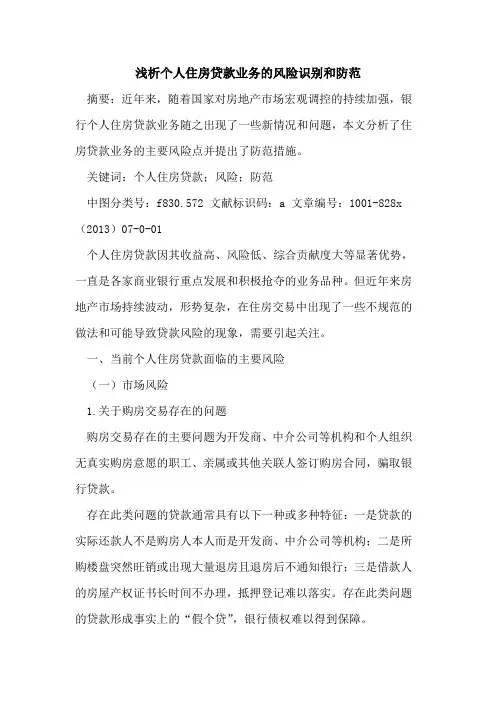 浅析个人住房贷款业务的风险识别和防范

摘要：近年来，随着国家对房地产市场宏观调控的持续加强，银行个人住房贷款业务随之出现了一些新情况和问题，本文分析了住房贷款业务的主要风险点并提出了防范措施。

关键词：个人住房贷款；风险；防范

中图分类号：f830.572 文献标识码：a 文章编号：1001-828x（2013）07-0-01

个人住房贷款因其收益高、风险低、综合贡献度大等显著优势，一直是各家商业银行重点发展和积极抢夺的业务品种。但近年来房地产市场持续波动，形势复杂，在住房交易中出现了一些不规范的做法和可能导致贷款风险的现象，需要引起关注。

一、当前个人住房贷款面临的主要风险

（一）市场风险

1.关于购房交易存在的问题

购房交易存在的主要问题为开发商、中介公司等机构和个人组织无真实购房意愿的职工、亲属或其他关联人签订购房合同，骗取银行贷款。

存在此类问题的贷款通常具有以下一种或多种特征：一是贷款的实际还款人不是购房人本人而是开发商、中介公司等机构；二是所购楼盘突然旺销或出现大量退房且退房后不通知银行；三是借款人的房屋产权证书长时间不办理，抵押登记难以落实。存在此类问题的贷款形成事实上的“假个贷”，银行债权难以得到保障。